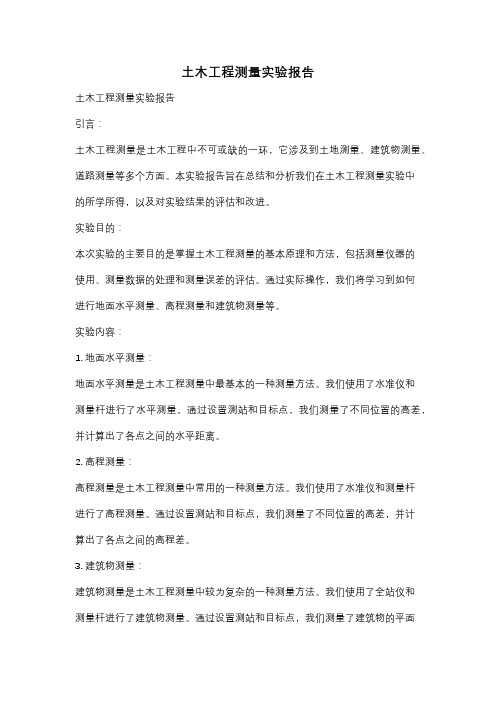 土木工程测量实验报告

土木工程测量实验报告

引言：

土木工程测量是土木工程中不可或缺的一环，它涉及到土地测量、建筑物测量、道路测量等多个方面。本实验报告旨在总结和分析我们在土木工程测量实验中的所学所得，以及对实验结果的评估和改进。

实验目的：

本次实验的主要目的是掌握土木工程测量的基本原理和方法，包括测量仪器的使用、测量数据的处理和测量误差的评估。通过实际操作，我们将学习到如何进行地面水平测量、高程测量和建筑物测量等。

实验内容：

1. 地面水平测量：

地面水平测量是土木工程测量中最基本的一种测量方法。我们使用了水准仪和测量杆进行了水平测量。通过设置测站和目标点，我们测量了不同位置的高差，并计算出了各点之间的水平距离。

2. 高程测量：

高程测量是土木工程测量中常用的一种测量方法。我们使用了水准仪和测量杆进行了高程测量。通过设置测站和目标点，我们测量了不同位置的高差，并计算出了各点之间的高程差。

3. 建筑物测量：

建筑物测量是土木工程测量中较为复杂的一种测量方法。我们使用了全站仪和测量杆进行了建筑物测量。通过设置测站和目标点，我们测量了建筑物的平面